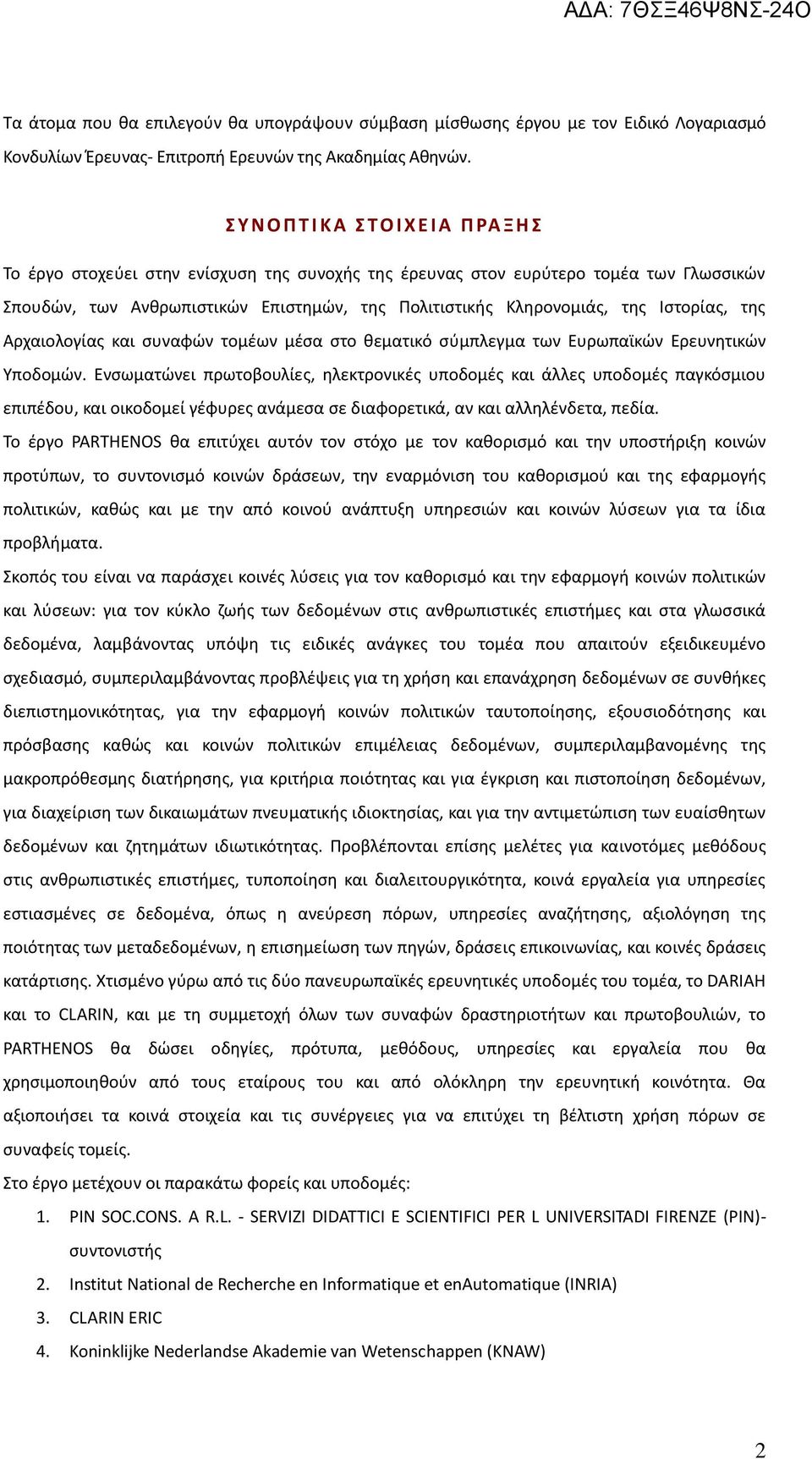 ΑΔΑ: 7ΘΣΞ46Ψ8ΝΣ-24Ο

Τα άτομα που θα επιλεγούν θα υπογράψουν σύμβαση μίσθωσης έργου με τον Ειδικό Λογαριασμό Κονδυλίων Έρευνας- Επιτροπή Ερευνών της Ακαδημίας Αθηνών.

ΣΥΝΟΠΤΙΚΑ ΣΤΟΙΧΕΙΑ ΠΡΑΞΗΣ

Το έργο στοχεύει στην ενίσχυση της συνοχής της έρευνας στον ευρύτερο τομέα των Γλωσσικών Σπουδών, των Ανθρωπιστικών Επιστημών, της Πολιτιστικής Κληρονομιάς, της Ιστορίας, της Αρχαιολογίας και συναφών τομέων μέσα στο θεματικό σύμπλεγμα των Ευρωπαϊκών Ερευνητικών Υποδομών. Ενσωματώνει πρωτοβουλίες, ηλεκτρονικές υποδομές και άλλες υποδομές παγκόσμιου επιπέδου, και οικοδομεί γέφυρες ανάμεσα σε διαφορετικά, αν και αλληλένδετα, πεδία.
Το έργο PARTHENOS θα επιτύχει αυτόν τον στόχο με τον καθορισμό και την υποστήριξη κοινών προτύπων, το συντονισμό κοινών δράσεων, την εναρμόνιση του καθορισμού και της εφαρμογής πολιτικών, καθώς και με την από κοινού ανάπτυξη υπηρεσιών και κοινών λύσεων για τα ίδια προβλήματα.
Σκοπός του είναι να παράσχει κοινές λύσεις για τον καθορισμό και την εφαρμογή κοινών πολιτικών και λύσεων: για τον κύκλο ζωής των δεδομένων στις ανθρωπιστικές επιστήμες και στα γλωσσικά δεδομένα, λαμβάνοντας υπόψη τις ειδικές ανάγκες του τομέα που απαιτούν εξειδικευμένο σχεδιασμό, συμπεριλαμβάνοντας προβλέψεις για τη χρήση και επανάχρηση δεδομένων σε συνθήκες διεπιστημονικότητας, για την εφαρμογή κοινών πολιτικών ταυτοποίησης, εξουσιοδότησης και πρόσβασης καθώς και κοινών πολιτικών επιμέλειας δεδομένων, συμπεριλαμβανομένης της μακροπρόθεσμης διατήρησης, για κριτήρια ποιότητας και για έγκριση και πιστοποίηση δεδομένων, για διαχείριση των δικαιωμάτων πνευματικής ιδιοκτησίας, και για την αντιμετώπιση των ευαίσθητων δεδομένων και ζητημάτων ιδιωτικότητας. Προβλέπονται επίσης μελέτες για καινοτόμες μεθόδους στις ανθρωπιστικές επιστήμες, τυποποίηση και διαλειτουργικότητα, κοινά εργαλεία για υπηρεσίες εστιασμένες σε δεδομένα, όπως η ανεύρεση πόρων, υπηρεσίες αναζήτησης, αξιολόγηση της ποιότητας των μεταδεδομένων, η επισημείωση των πηγών, δράσεις επικοινωνίας, και κοινές δράσεις κατάρτισης. Χτισμένο γύρω από τις δύο πανευρωπαϊκές ερευνητικές υποδομές του τομέα, το DARIAH και το CLARIN, και με τη συμμετοχή όλων των συναφών δραστηριοτήτων και πρωτοβουλιών, το PARTHENOS θα δώσει οδηγίες, πρότυπα, μεθόδους, υπηρεσίες και εργαλεία που θα χρησιμοποιηθούν από τους εταίρους του και από ολόκληρη την ερευνητική κοινότητα. Θα αξιοποιήσει τα κοινά στοιχεία και τις συνέργειες για να επιτύχει τη βέλτιστη χρήση πόρων σε συναφείς τομείς.
Στο έργο μετέχουν οι παρακάτω φορείς και υποδομές:
1. PIN SOC.CONS. A R.L. - SERVIZI DIDATTICI E SCIENTIFICI PER L UNIVERSITADI FIRENZE (PIN)- συντονιστής
2. Institut National de Recherche en Informatique et enAutomatique (INRIA)
3. CLARIN ERIC
4. Koninklijke Nederlandse Akademie van Wetenschappen (KNAW)

2